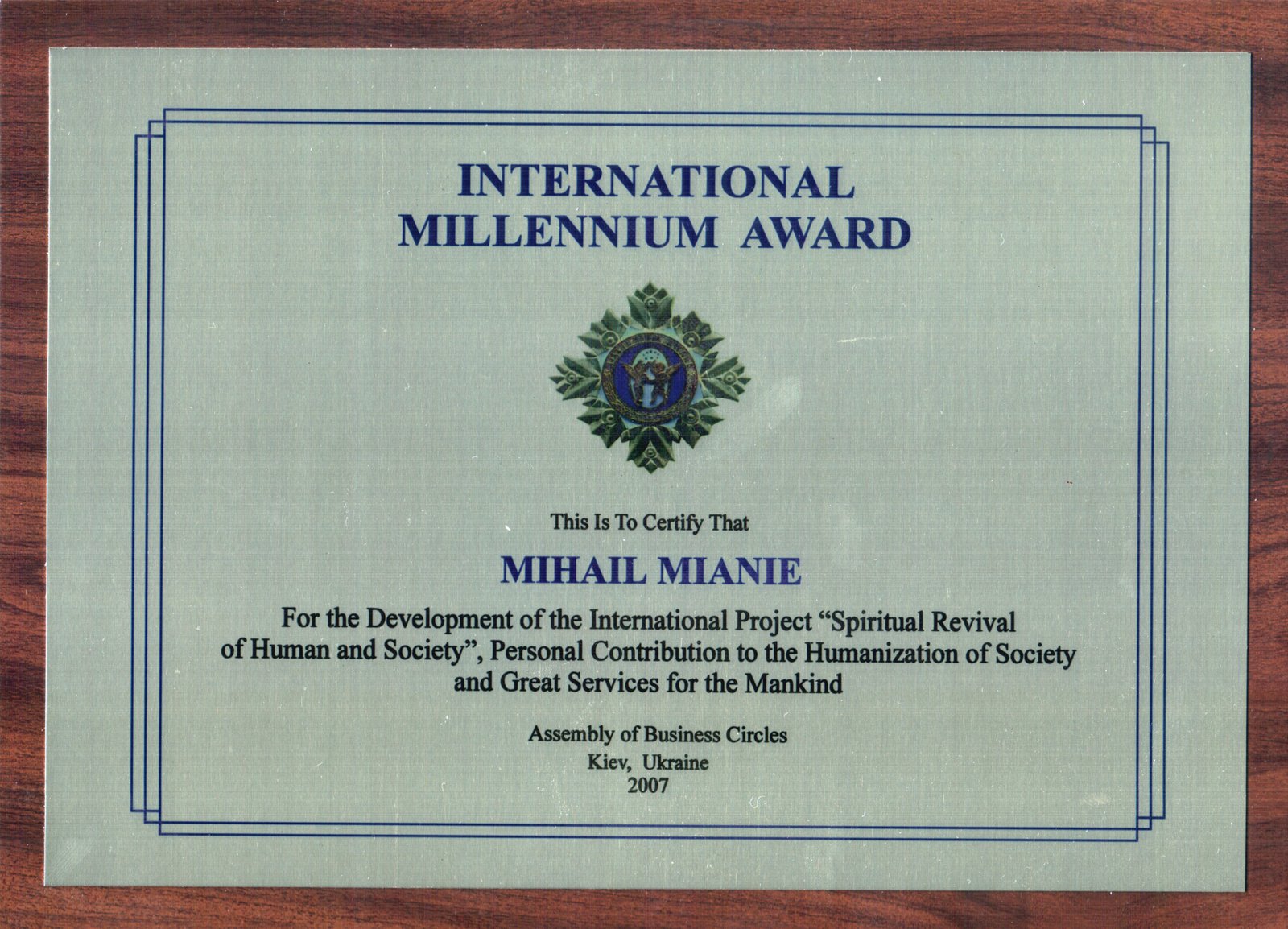 INTERNATIONAL
MILLENNIUM AWARD

This Is To Certify That

MIHAIL MIANIE

For the Development of the International Project "Spiritual Revival of Human and Society", Personal Contribution to the Humanization of Society and Great Services for the Mankind

Assembly of Business Circles
Kiev, Ukraine
2007